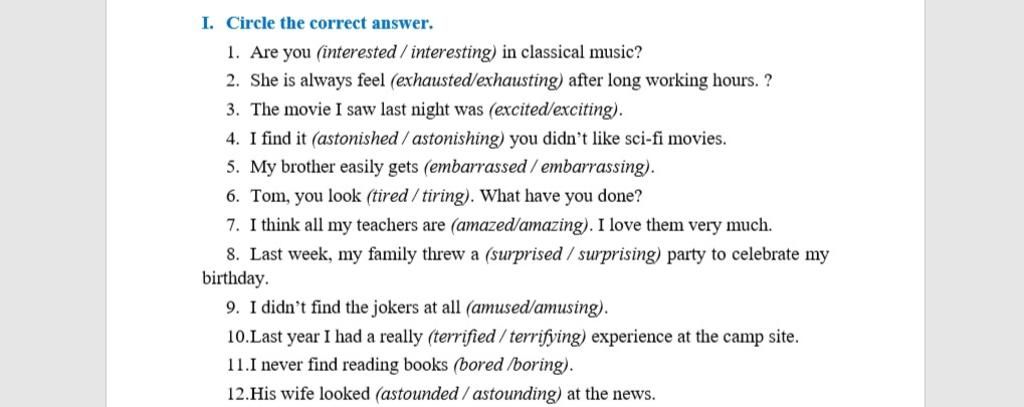 I. Circle the correct answer.

1. Are you (interested / interesting) in classical music?

2. She is always feel (exhausted/exhausting) after long working hours. ?

3. The movie I saw last night was (excited/exciting).

4. I find it (astonished / astonishing) you didn't like sci-fi movies.

5. My brother easily gets (embarrassed / embarrassing).

6. Tom, you look (tired / tiring). What have you done?

7. I think all my teachers are (amazed/amazing). I love them very much.

8. Last week, my family threw a (surprised / surprising) party to celebrate my birthday.

9. I didn't find the jokers at all (amused/amusing).

10.Last year I had a really (terrified / terrifying) experience at the camp site.

11.I never find reading books (bored /boring).

12.His wife looked (astounded / astounding) at the news.